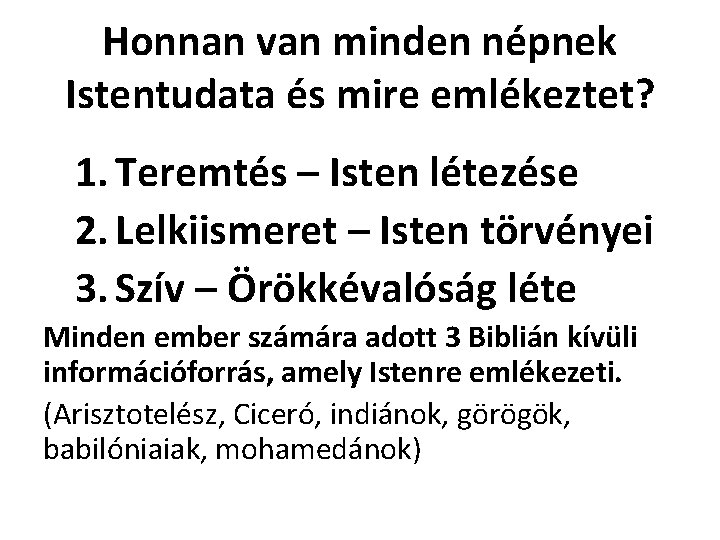 Honnan van minden népnek Istentudata és mire emlékeztet?

1. Teremtés – Isten létezése
2. Lelkiismeret – Isten törvényei
3. Szív – Örökkévalóság léte

Minden ember számára adott 3 Biblián kívüli információforrás, amely Istenre emlékezeti.

(Arisztotelész, Ciceró, indiánok, görögök, babilóniaiak, mohamedánok)